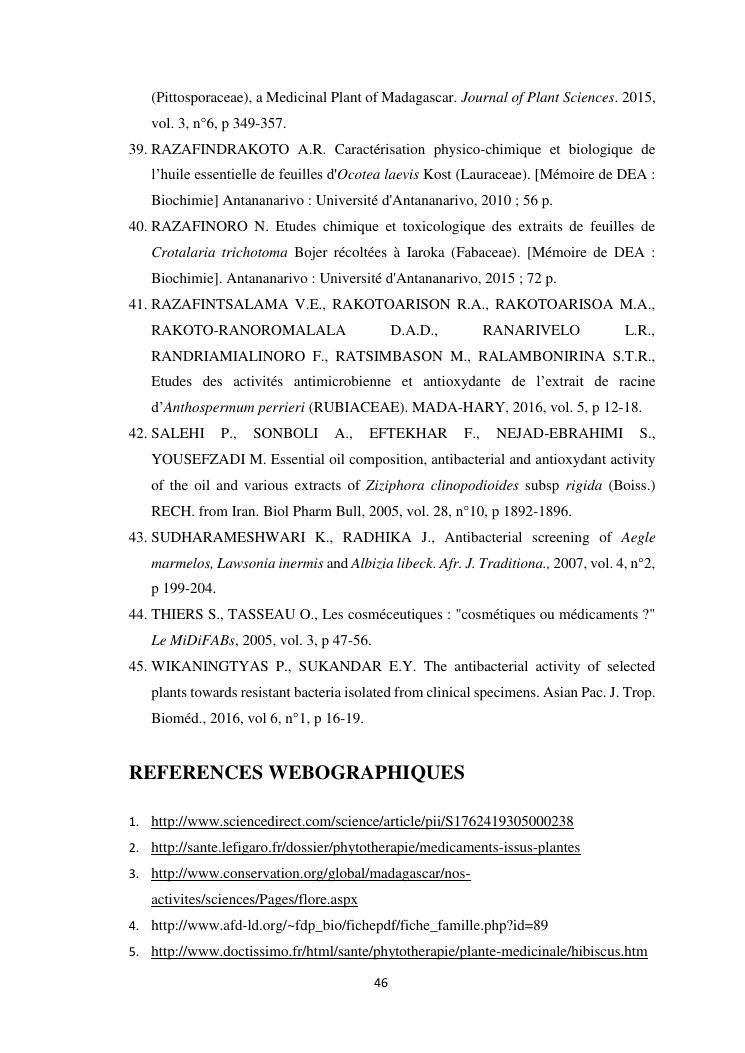 (Pittosporaceae), a Medicinal Plant of Madagascar. Journal of Plant Sciences. 2015, vol. 3, n°6, p 349-357.

39. RAZAFINDRAKOTO A.R. Caractérisation physico-chimique et biologique de l'huile essentielle de feuilles d'Ocotea laevis Kost (Lauraceae). [Mémoire de DEA : Biochimie] Antananarivo : Université d'Antananarivo, 2010 ; 56 p.

40. RAZAFINORO N. Etudes chimique et toxicologique des extraits de feuilles de Crotalaria trichotoma Bojer récoltées à Iaroka (Fabaceae). [Mémoire de DEA : Biochimie]. Antananarivo : Université d'Antananarivo, 2015 ; 72 p.

41. RAZAFINTSALAMA V.E., RAKOTOARISON R.A., RAKOTOARISOA M.A., RAKOTO-RANOROMALALA D.A.D., RANARIVELO L.R., RANDRIAMIALINORO F., RATSIMBASON M., RALAMBONIRINA S.T.R., Etudes des activités antimicrobienne et antioxydante de l'extrait de racine d'Anthospermum perrieri (RUBIACEAE). MADA-HARY, 2016, vol. 5, p 12-18.

42. SALEHI P., SONBOLI A., EFTEKHAR F., NEJAD-EBRAHIMI S., YOUSEFZADI M. Essential oil composition, antibacterial and antioxydant activity of the oil and various extracts of Ziziphora clinopodioides subsp rigida (Boiss.) RECH. from Iran. Biol Pharm Bull, 2005, vol. 28, n°10, p 1892-1896.

43. SUDHARAMESHWARI K., RADHIKA J., Antibacterial screening of Aegle marmelos, Lawsonia inermis and Albizia libeck. Afr. J. Traditiona., 2007, vol. 4, n°2, p 199-204.

44. THIERS S., TASSEAU O., Les cosméceutiques : "cosmétiques ou médicaments ?" Le MiDiFABs, 2005, vol. 3, p 47-56.

45. WIKANINGTYAS P., SUKANDAR E.Y. The antibacterial activity of selected plants towards resistant bacteria isolated from clinical specimens. Asian Pac. J. Trop. Bioméd., 2016, vol 6, n°1, p 16-19.

REFERENCES WEBOGRAPHIQUES

1. http://www.sciencedirect.com/science/article/pii/S1762419305000238
2. http://sante.lefigaro.fr/dossier/phytotherapie/medicaments-issus-plantes
3. http://www.conservation.org/global/madagascar/nos-activites/sciences/Pages/flore.aspx
4. http://www.afd-ld.org/~fdp_bio/fichepdf/fiche_famille.php?id=89
5. http://www.doctissimo.fr/html/sante/phytotherapie/plante-medicinale/hibiscus.htm

46